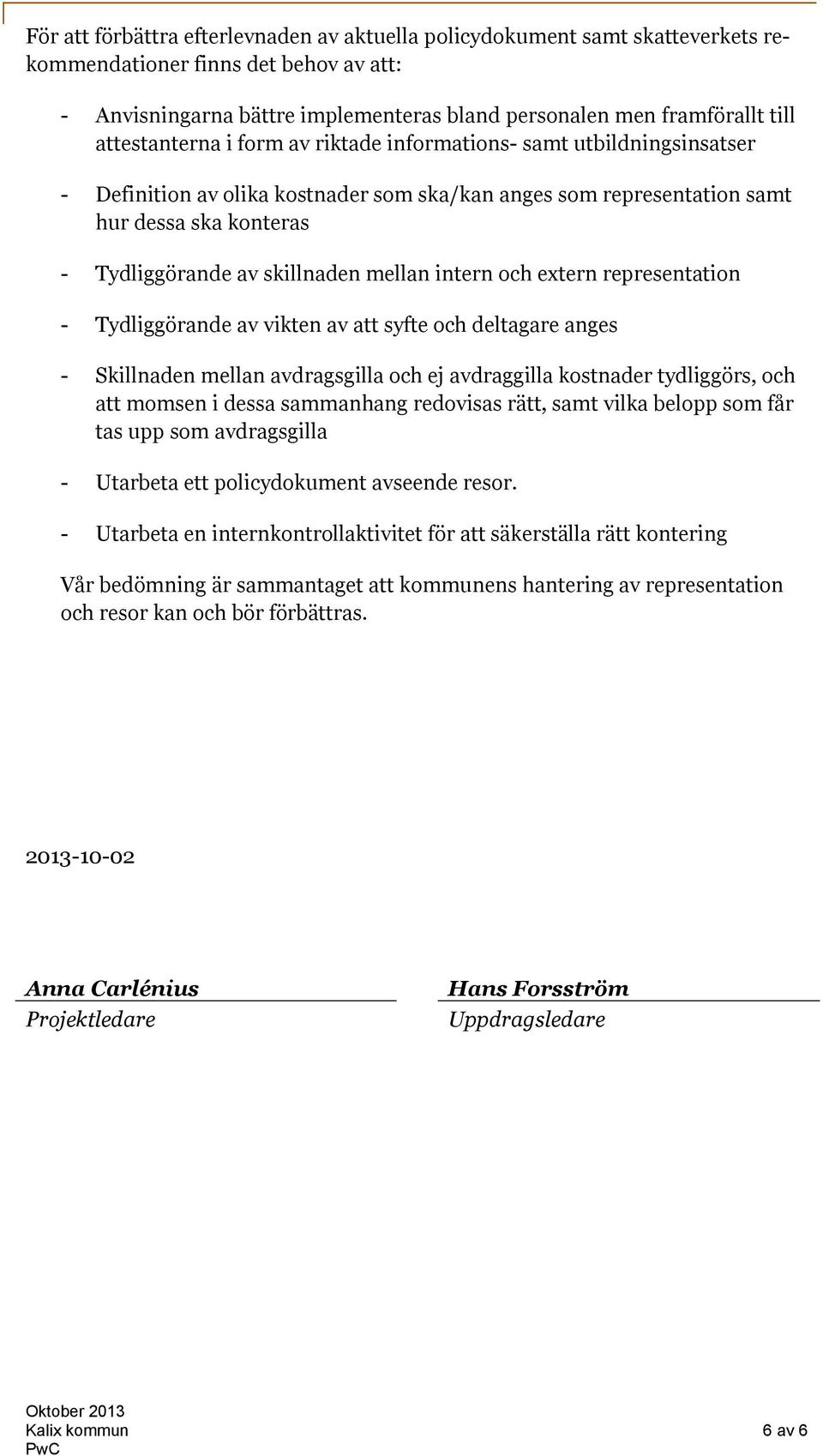 För att förbättra efterlevnaden av aktuella policydokument samt skatteverkets rekommendationer finns det behov av att:

- Anvisningarna bättre implementeras bland personalen men framförallt till attestanterna i form av riktade informations- samt utbildningsinsatser

- Definition av olika kostnader som ska/kan anges som representation samt hur dessa ska konteras

- Tydliggörande av skillnaden mellan intern och extern representation

- Tydliggörande av vikten av att syfte och deltagare anges

- Skillnaden mellan avdragsgilla och ej avdraggilla kostnader tydliggörs, och att momsen i dessa sammanhang redovisas rätt, samt vilka belopp som får tas upp som avdragsgilla

- Utarbeta ett policydokument avseende resor.

- Utarbeta en internkontrollaktivitet för att säkerställa rätt kontering

Vår bedömning är sammantaget att kommunens hantering av representation och resor kan och bör förbättras.

2013-10-02

Anna Carlénius
Projektledare

Hans Forsström
Uppdragsledare

Oktober 2013
Kalix kommun
PwC

6 av 6